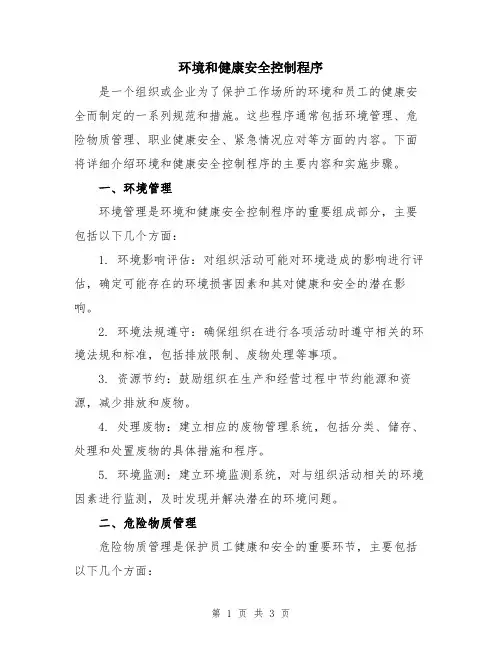 环境和健康安全控制程序

是一个组织或企业为了保护工作场所的环境和员工的健康安全而制定的一系列规范和措施。这些程序通常包括环境管理、危险物质管理、职业健康安全、紧急情况应对等方面的内容。下面将详细介绍环境和健康安全控制程序的主要内容和实施步骤。

一、环境管理

环境管理是环境和健康安全控制程序的重要组成部分，主要包括以下几个方面：

1. 环境影响评估：对组织活动可能对环境造成的影响进行评估，确定可能存在的环境损害因素和其对健康和安全的潜在影响。

2. 环境法规遵守：确保组织在进行各项活动时遵守相关的环境法规和标准，包括排放限制、废物处理等事项。

3. 资源节约：鼓励组织在生产和经营过程中节约能源和资源，减少排放和废物。

4. 处理废物：建立相应的废物管理系统，包括分类、储存、处理和处置废物的具体措施和程序。

5. 环境监测：建立环境监测系统，对与组织活动相关的环境因素进行监测，及时发现并解决潜在的环境问题。

二、危险物质管理

危险物质管理是保护员工健康和安全的重要环节，主要包括以下几个方面：

第 1 页 共 3 页